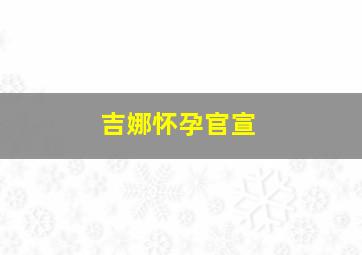 吉娜怀孕官宣